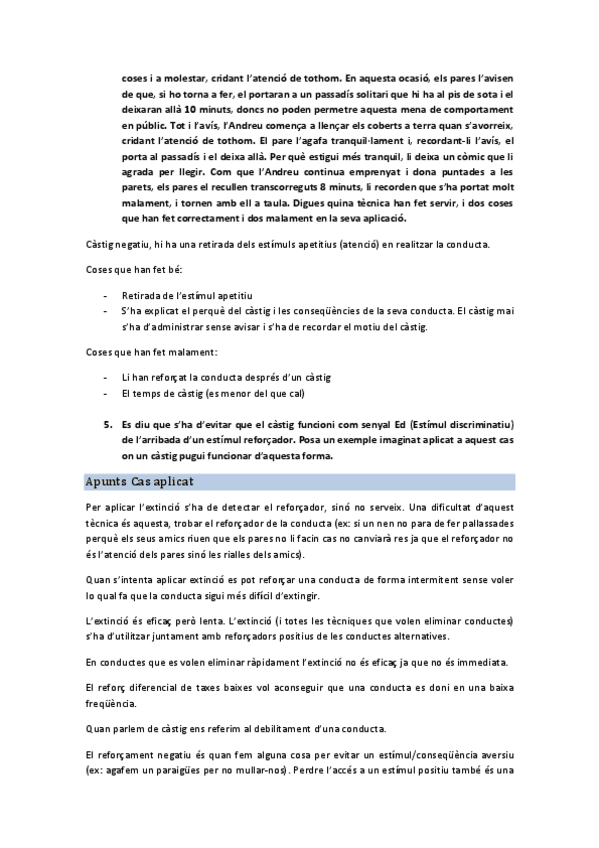 coses i a molestar, cridant l'atenció de tothom. En aquesta ocasió, els pares l'avisen de que, si ho torna a fer, el portaran a un passadís solitari que hi ha al pis de sota i el deixaran allà 10 minuts, doncs no poden permetre aquesta mena de comportament en públic. Tot i l'avís, l'Andreu comença a llençar els coberts a terra quan s'avorreix, cridant l'atenció de tothom. El pare l'agafa tranquil·lament i, recordant-li l'avís, el porta al passadís i el deixa allà. Per què estigui més tranquil, li deixa un còmic que li agrada per llegir. Com que l'Andreu continua emprenyat i dona puntades a les parets, els pares el recullen transcorreguts 8 minuts, li recorden que s'ha portat molt malament, i tornen amb ell a taula. Digues quina tècnica han fet servir, i dos coses que han fet correctament i dos malament en la seva aplicació.

Càstig negatiu, hi ha una retirada dels estímuls apetitius (atenció) en realitzar la conducta.

Coses que han fet bé:

- Retirada de l'estímul apetitiu
- S'ha explicat el perquè del càstig i les conseqüències de la seva conducta. El càstig mai s'ha d'administrar sense avisar i s'ha de recordar el motiu del càstig.

Coses que han fet malament:

- Li han reforçat la conducta després d'un càstig
- El temps de càstig (es menor del que cal)

5. Es diu que s'ha d'evitar que el càstig funcioni com senyal Ed (Estímul discriminatiu) de l'arribada d'un estímul reforçador. Posa un exemple imaginat aplicat a aquest cas on un càstig pugui funcionar d'aquesta forma.

Apunts Cas aplicat

Per aplicar l'extinció s'ha de detectar el reforçador, sinó no serveix. Una dificultat d'aquest tècnica és aquesta, trobar el reforçador de la conducta (ex: si un nen no para de fer pallassades perquè els seus amics riuen que els pares no li facin cas no canviarà res ja que el reforçador no és l'atenció dels pares sinó les rialles dels amics).

Quan s'intenta aplicar extinció es pot reforçar una conducta de forma intermitent sense voler lo qual fa que la conducta sigui més difícil d'extingir.

L'extinció és eficaç però lenta. L'extinció (i totes les tècniques que volen eliminar conductes) s'ha d'utilitzar juntament amb reforçadors positius de les conductes alternatives.

En conductes que es volen eliminar ràpidament l'extinció no és eficaç ja que no és immediata.

El reforç diferencial de taxes baixes vol aconseguir que una conducta es doni en una baixa freqüència.

Quan parlem de càstig ens referim al debilitament d'una conducta.

El reforçament negatiu és quan fem alguna cosa per evitar un estímul/conseqüència aversiu (ex: agafem un paraigües per no mullar-nos). Perdre l'accés a un estímul positiu també és una